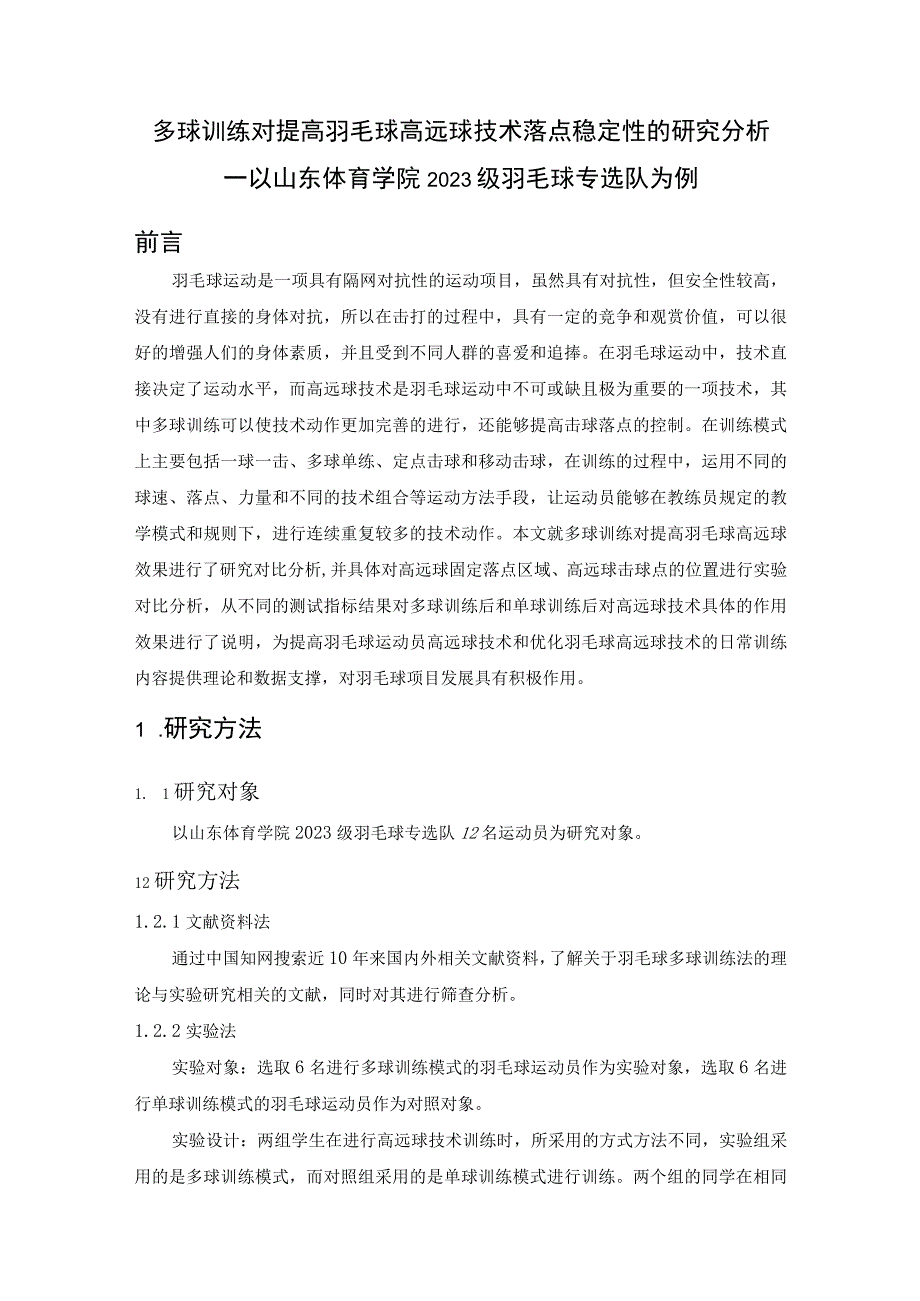 多球训练对提高羽毛球高远球技术落点稳定性的研究分析
一以山东体育学院2023级羽毛球专选队为例

前言

羽毛球运动是一项具有隔网对抗性的运动项目，虽然具有对抗性，但安全性较高，没有进行直接的身体对抗，所以在击打的过程中，具有一定的竞争和观赏价值，可以很好的增强人们的身体素质，并且受到不同人群的喜爱和追捧。在羽毛球运动中，技术直接决定了运动水平，而高远球技术是羽毛球运动中不可或缺且极为重要的一项技术，其中多球训练可以使技术动作更加完善的进行，还能够提高击球落点的控制。在训练模式上主要包括一球一击、多球单练、定点击球和移动击球，在训练的过程中，运用不同的球速、落点、力量和不同的技术组合等运动方法手段，让运动员能够在教练员规定的教学模式和规则下，进行连续重复较多的技术动作。本文就多球训练对提高羽毛球高远球效果进行了研究对比分析，并具体对高远球固定落点区域、高远球击球点的位置进行实验对比分析，从不同的测试指标结果对多球训练后和单球训练后对高远球技术具体的作用效果进行了说明，为提高羽毛球运动员高远球技术和优化羽毛球高远球技术的日常训练内容提供理论和数据支撑，对羽毛球项目发展具有积极作用。

1 .研究方法

1. 1研究对象

以山东体育学院2023级羽毛球专选队12名运动员为研究对象。

12研究方法

1.2.1文献资料法

通过中国知网搜索近10年来国内外相关文献资料，了解关于羽毛球多球训练法的理论与实验研究相关的文献，同时对其进行筛查分析。

1.2.2实验法

实验对象：选取6名进行多球训练模式的羽毛球运动员作为实验对象，选取6名进行单球训练模式的羽毛球运动员作为对照对象。

实验设计：两组学生在进行高远球技术训练时，所采用的方式方法不同，实验组采用的是多球训练模式，而对照组采用的是单球训练模式进行训练。两个组的同学在相同